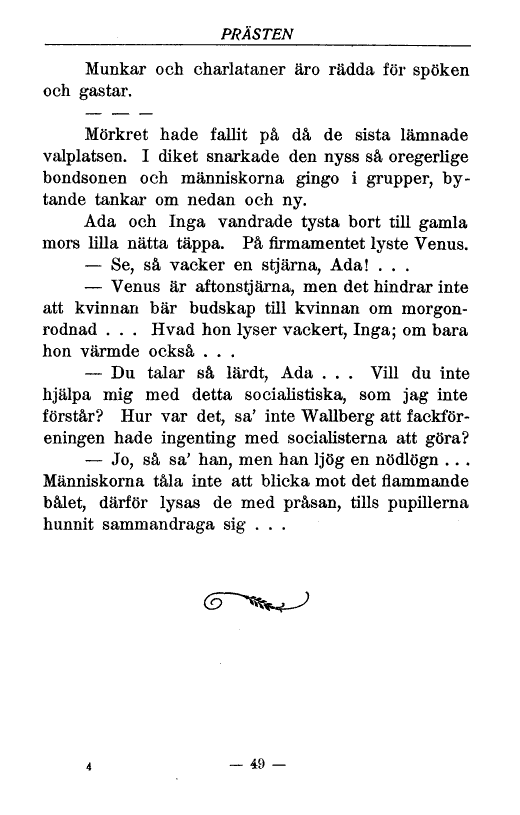 PRÄSTEN

Munkar och charlataner äro rädda för spöken och gastar.

— — —

Mörkret hade fallit på då de sista lämnade valplatsen. I diket snarkade den nyss så oregerlige bondsonen och människorna gingo i grupper, bytande tankar om nedan och ny.

Ada och Inga vandrade tysta bort till gamla mors lilla nätta täppa. På firmamentet lyste Venus.

— Se, så vacker en stjärna, Ada! . . .

— Venus är aftonstjärna, men det hindrar inte att kvinnan bär budskap till kvinnan om morgonrodnad . . . Hvad hon lyser vackert, Inga; om bara hon värmde också . . .

— Du talar så lärdt, Ada . . . Vill du inte hjälpa mig med detta socialistiska, som jag inte förstår? Hur var det, sa' inte Wallberg att fackföreningen hade ingenting med socialisterna att göra?

— Jo, så sa' han, men han ljög en nödlögn . . . Människorna tåla inte att blicka mot det flammande bålet, därför lysas de med pråsan, tills pupillerna hunnit sammandraga sig . . .

4

— 49 —